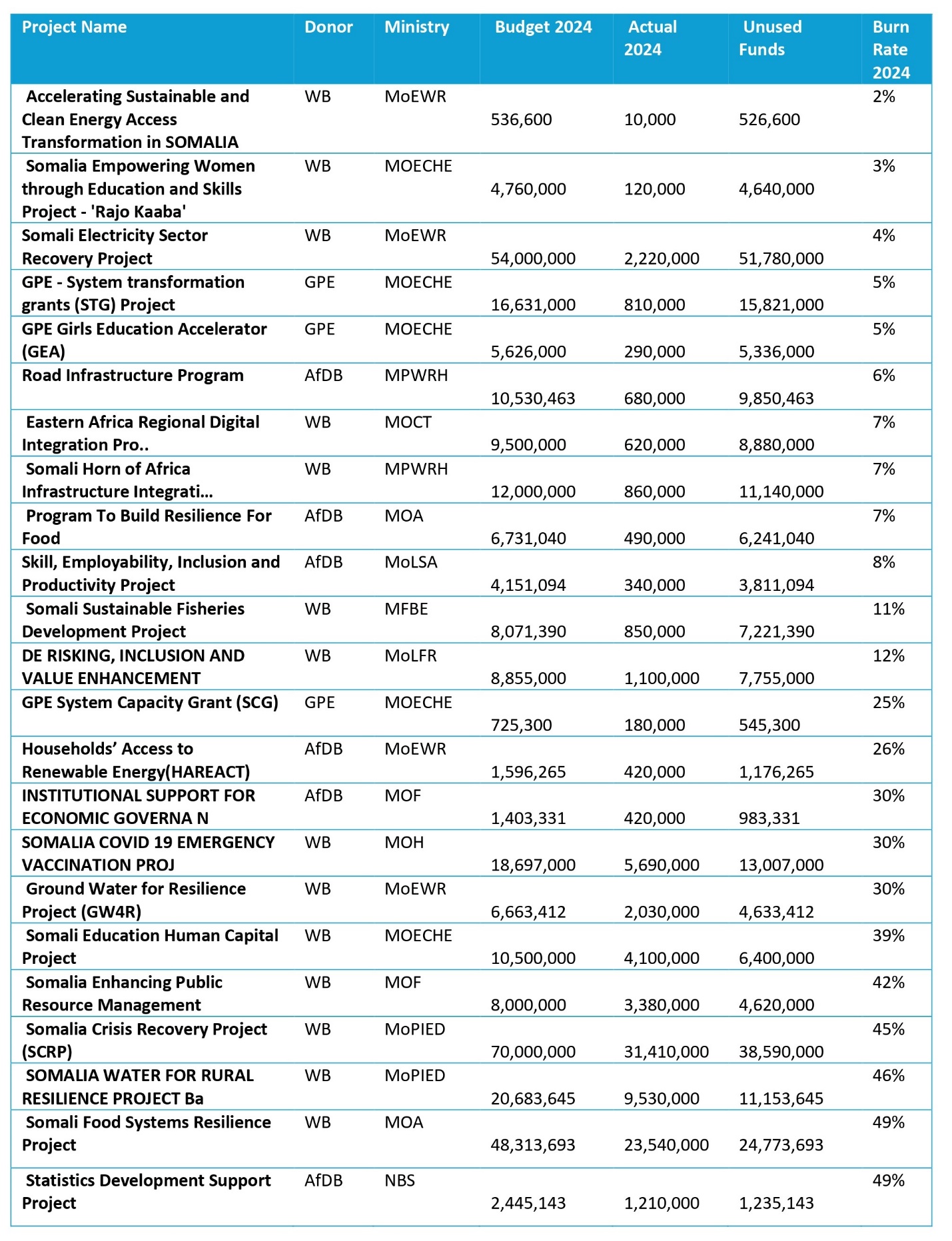 | Project Name | Donor | Ministry | Budget 2024 | Actual 2024 | Unused Funds | Burn Rate 2024 |
|---|---|---|---|---|---|---|
| Accelerating Sustainable and Clean Energy Access Transformation in SOMALIA | WB | MoEWR | 536,600 | 10,000 | 526,600 | 2% |
| Somalia Empowering Women through Education and Skills Project - 'Rajo Kaaba' | WB | MOECHE | 4,760,000 | 120,000 | 4,640,000 | 3% |
| Somali Electricity Sector Recovery Project | WB | MoEWR | 54,000,000 | 2,220,000 | 51,780,000 | 4% |
| GPE - System transformation grants (STG) Project | GPE | MOECHE | 16,631,000 | 810,000 | 15,821,000 | 5% |
| GPE Girls Education Accelerator (GEA) | GPE | MOECHE | 5,626,000 | 290,000 | 5,336,000 | 5% |
| Road Infrastructure Program | AfDB | MPWRH | 10,530,463 | 680,000 | 9,850,463 | 6% |
| Eastern Africa Regional Digital Integration Pro.. | WB | MOCT | 9,500,000 | 620,000 | 8,880,000 | 7% |
| Somali Horn of Africa Infrastructure Integrati... | WB | MPWRH | 12,000,000 | 860,000 | 11,140,000 | 7% |
| Program To Build Resilience For Food | AfDB | MOA | 6,731,040 | 490,000 | 6,241,040 | 7% |
| Skill, Employability, Inclusion and Productivity Project | AfDB | MoLSA | 4,151,094 | 340,000 | 3,811,094 | 8% |
| Somali Sustainable Fisheries Development Project | WB | MFBE | 8,071,390 | 850,000 | 7,221,390 | 11% |
| DE RISKING, INCLUSION AND VALUE ENHANCEMENT | WB | MoLFR | 8,855,000 | 1,100,000 | 7,755,000 | 12% |
| GPE System Capacity Grant (SCG) | GPE | MOECHE | 725,300 | 180,000 | 545,300 | 25% |
| Households' Access to Renewable Energy(HAREACT) | AfDB | MoEWR | 1,596,265 | 420,000 | 1,176,265 | 26% |
| INSTITUTIONAL SUPPORT FOR ECONOMIC GOVERNA N | AfDB | MOF | 1,403,331 | 420,000 | 983,331 | 30% |
| SOMALIA COVID 19 EMERGENCY VACCINATION PROJ | WB | MOH | 18,697,000 | 5,690,000 | 13,007,000 | 30% |
| Ground Water for Resilience Project (GW4R) | WB | MoEWR | 6,663,412 | 2,030,000 | 4,633,412 | 30% |
| Somali Education Human Capital Project | WB | MOECHE | 10,500,000 | 4,100,000 | 6,400,000 | 39% |
| Somalia Enhancing Public Resource Management | WB | MOF | 8,000,000 | 3,380,000 | 4,620,000 | 42% |
| Somalia Crisis Recovery Project (SCRP) | WB | MoPIED | 70,000,000 | 31,410,000 | 38,590,000 | 45% |
| SOMALIA WATER FOR RURAL RESILIENCE PROJECT Ba | WB | MoPIED | 20,683,645 | 9,530,000 | 11,153,645 | 46% |
| Somali Food Systems Resilience Project | WB | MOA | 48,313,693 | 23,540,000 | 24,773,693 | 49% |
| Statistics Development Support Project | AfDB | NBS | 2,445,143 | 1,210,000 | 1,235,143 | 49% |